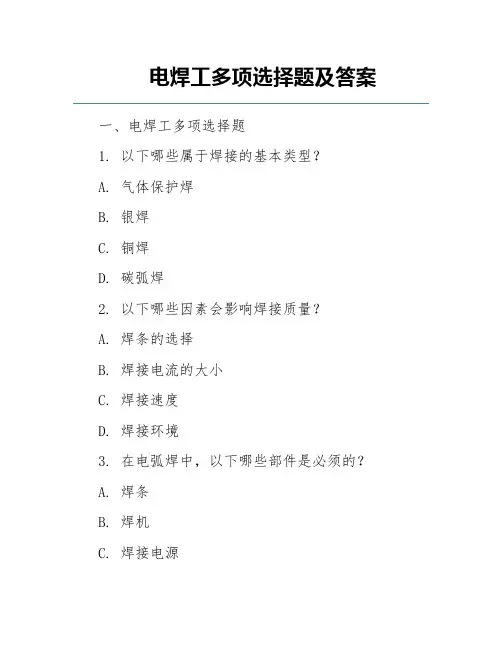 电焊工多项选择题及答案

一、电焊工多项选择题

1. 以下哪些属于焊接的基本类型？

A. 气体保护焊

B. 银焊

C. 铜焊

D. 碳弧焊

2. 以下哪些因素会影响焊接质量？

A. 焊条的选择

B. 焊接电流的大小

C. 焊接速度

D. 焊接环境

3. 在电弧焊中，以下哪些部件是必须的？

A. 焊条

B. 焊机

C. 焊接电源